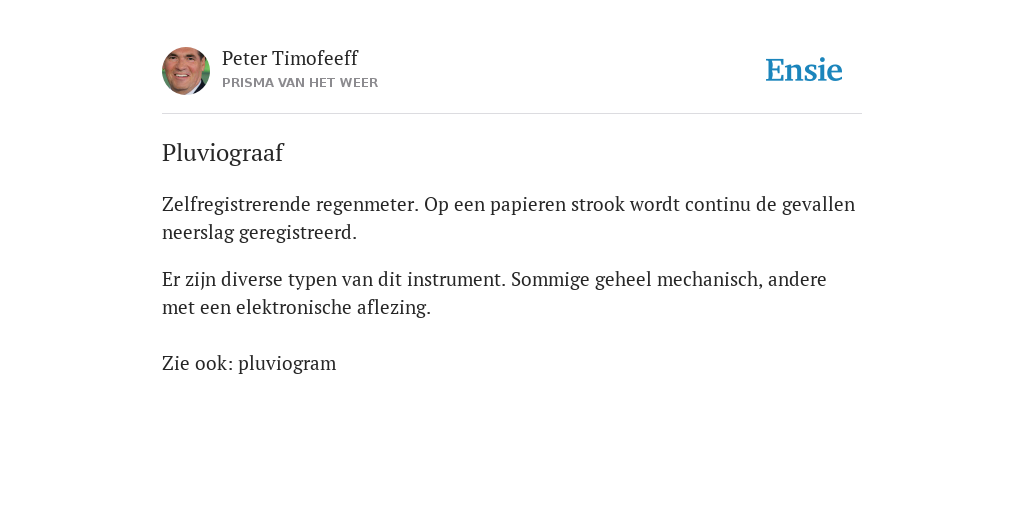 Peter Timofeeff
PRISMA VAN HET WEER

Ensie

Pluviograaf

Zelfregistrerende regenmeter. Op een papieren strook wordt continu de gevallen neerslag geregistreerd.

Er zijn diverse typen van dit instrument. Sommige geheel mechanisch, andere met een elektronische aflezing.

Zie ook: pluviogram